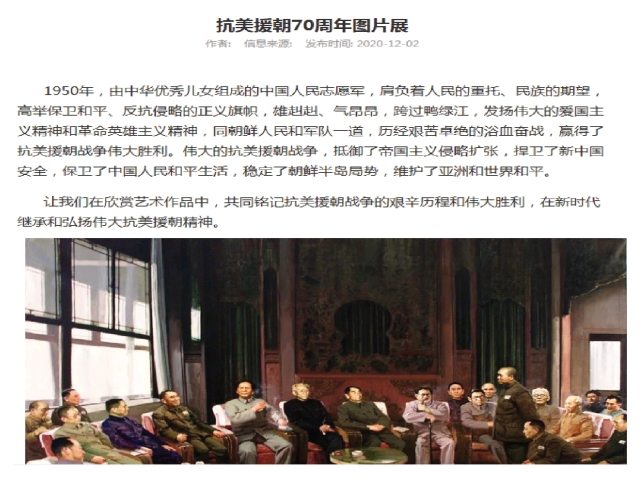 抗美援朝70周年图片展

作者： 信息来源： 发布时间: 2020-12-02

1950年，由中华优秀儿女组成的中国人民志愿军，肩负着人民的重托、民族的期望，高举保卫和平、反抗侵略的正义旗帜，雄赳赳、气昂昂，跨过鸭绿江，发扬伟大的爱国主义精神和革命英雄主义精神，同朝鲜人民和军队一道，历经艰苦卓绝的浴血奋战，赢得了抗美援朝战争伟大胜利。伟大的抗美援朝战争，抵御了帝国主义侵略扩张，捍卫了新中国安全，保卫了中国人民和平生活，稳定了朝鲜半岛局势，维护了亚洲和世界和平。

让我们在欣赏艺术作品中，共同铭记抗美援朝战争的艰辛历程和伟大胜利，在新时代继承和弘扬伟大抗美援朝精神。